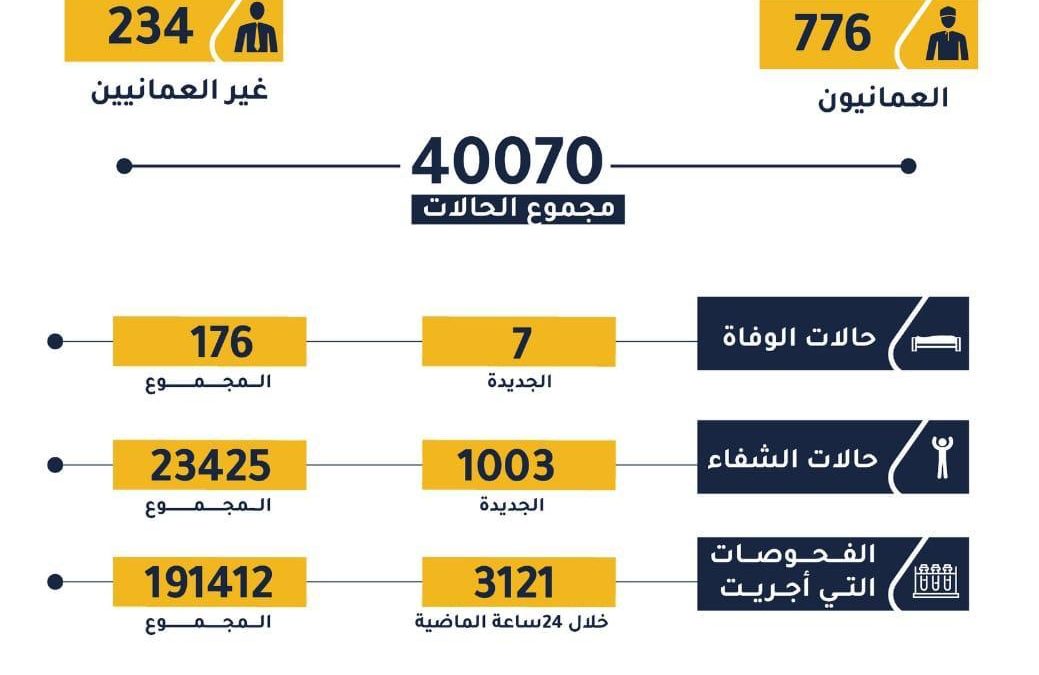 776
العمانيون

234
غير العمانيين

40070
مجموع الحالات

حالات الوفاة
7
الجديدة
176
المجموع

حالات الشفاء
1003
الجديدة
23425
المجموع

الفحوصات التي أجريت
3121
خلال 24ساعة الماضية
191412
المجموع